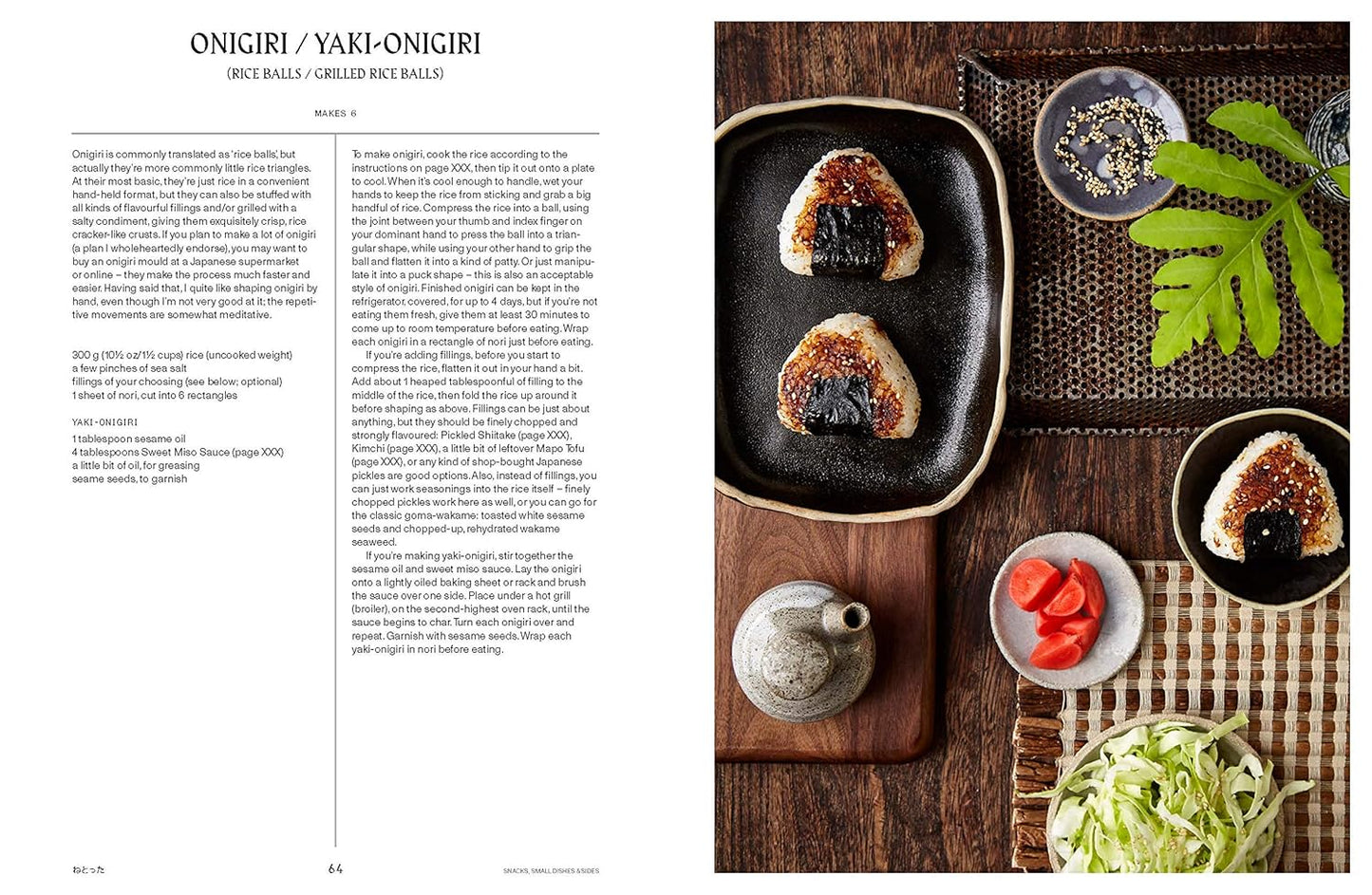 ONIGIRI / YAKI-ONIGIRI
(RICE BALLS / GRILLED RICE BALLS)

MAKES 6

Onigiri is commonly translated as 'rice balls', but actually they're more commonly little rice triangles. At their most basic, they're just rice in a convenient hand-held format, but they can also be stuffed with all kinds of flavourful fillings and/or grilled with a salty condiment, giving them exquisitely crisp, rice cracker-like crusts. If you plan to make a lot of onigiri (a plan I wholeheartedly endorse), you may want to buy an onigiri mould at a Japanese supermarket or online – they make the process much faster and easier. Having said that, I quite like shaping onigiri by hand, even though I'm not very good at it; the repetitive movements are somewhat meditative.

300 g (10½ oz/1½ cups) rice (uncooked weight)
a few pinches of sea salt
fillings of your choosing (see below; optional)
1 sheet of nori, cut into 6 rectangles

YAKI-ONIGIRI
1 tablespoon sesame oil
4 tablespoons Sweet Miso Sauce (page XXX)
a little bit of oil, for greasing
seame seeds, to garnish

To make onigiri, cook the rice according to the instructions on page XXX, then tip it out onto a plate to cool. When it's cool enough to handle, wet your hands to keep the rice from sticking and grab a big handful of rice. Compress the rice into a ball, using the joint between your thumb and index finger on your dominant hand to press the ball into a triangular shape, while using your other hand to grip the ball and flatten it into a kind of patty. Or just manipulate it into a puck shape – this is also an acceptable style of onigiri. Finished onigiri can be kept in the refrigerator, covered, for up to 4 days, but if you're not eating them fresh, give them at least 30 minutes to come up to room temperature before eating. Wrap each onigiri in a rectangle of nori just before eating.
If you're adding fillings, before you start to compress the rice, flatten it out in your hand a bit. Add about 1 heaped tablespoonful of filling to the middle of the rice, then fold the rice up around it before shaping as above. Fillings can be just about anything, but they should be finely chopped and strongly flavoured: Pickled Shiitake (page XXX), Kimchi (page XXX), a little bit of leftover Mapo Tofu (page XXX), or any kind of shop-bought Japanese pickles are good options. Also, instead of fillings, you can just work seasonings into the rice itself – finely chopped pickles work here as well, or you can go for the classic goma-wakame: toasted white sesame seeds and chopped-up, rehydrated wakame seaweed.
If you're making yaki-onigiri, stir together the sesame oil and sweet miso sauce. Lay the onigiri onto a lightly oiled baking sheet or rack and brush the sauce over one side. Place under a hot grill (broiler), on the second-highest oven rack, until the sauce begins to char. Turn each onigiri over and repeat. Garnish with sesame seeds. Wrap each yaki-onigiri in nori before eating.

ねとった　64　SNACKS, SMALL DISHES & SIDES